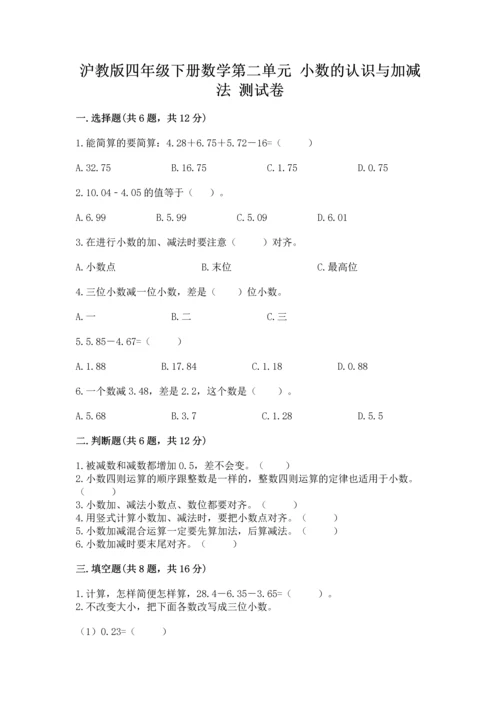 沪教版四年级下册数学第二单元 小数的认识与加减法 测试卷

一.选择题(共6题，共12分)

1.能简算的要简算：4.28＋6.75＋5.72－16=（ ）

A.32.75 B.16.75 C.1.75 D.0.75

2.10.04-4.05的值等于（ ）。

A.6.99 B.5.99 C.5.09 D.6.01

3.在进行小数的加、减法时要注意（ ）对齐。

A.小数点 B.末位 C.最高位

4.三位小数减一位小数，差是（ ）位小数。

A.一 B.二 C.三

5.5.85－4.67=（ ）

A.1.88 B.17.84 C.1.18 D.0.88

6.一个数减3.48，差是2.2，这个数是（ ）。

A.5.68 B.3.7 C.1.28 D.5.5

二.判断题(共6题，共12分)

1.被减数和减数都增加0.5，差不会变。（ ）

2.小数四则运算的顺序跟整数是一样的，整数四则运算的定律也适用于小数。（ ）

3.小数加、减法小数点、数位都要对齐。（ ）

4.用竖式计算小数加、减法时，要把小数点对齐。（ ）

5.小数加减混合运算一定要先算加法，后算减法。（ ）

6.小数加减时要末尾对齐。（ ）

三.填空题(共8题，共16分)

1.计算，怎样简便怎样算，28.4－6.35－3.65=（ ）。

2.不改变大小，把下面各数改写成三位小数。

（1）0.23=（ ）